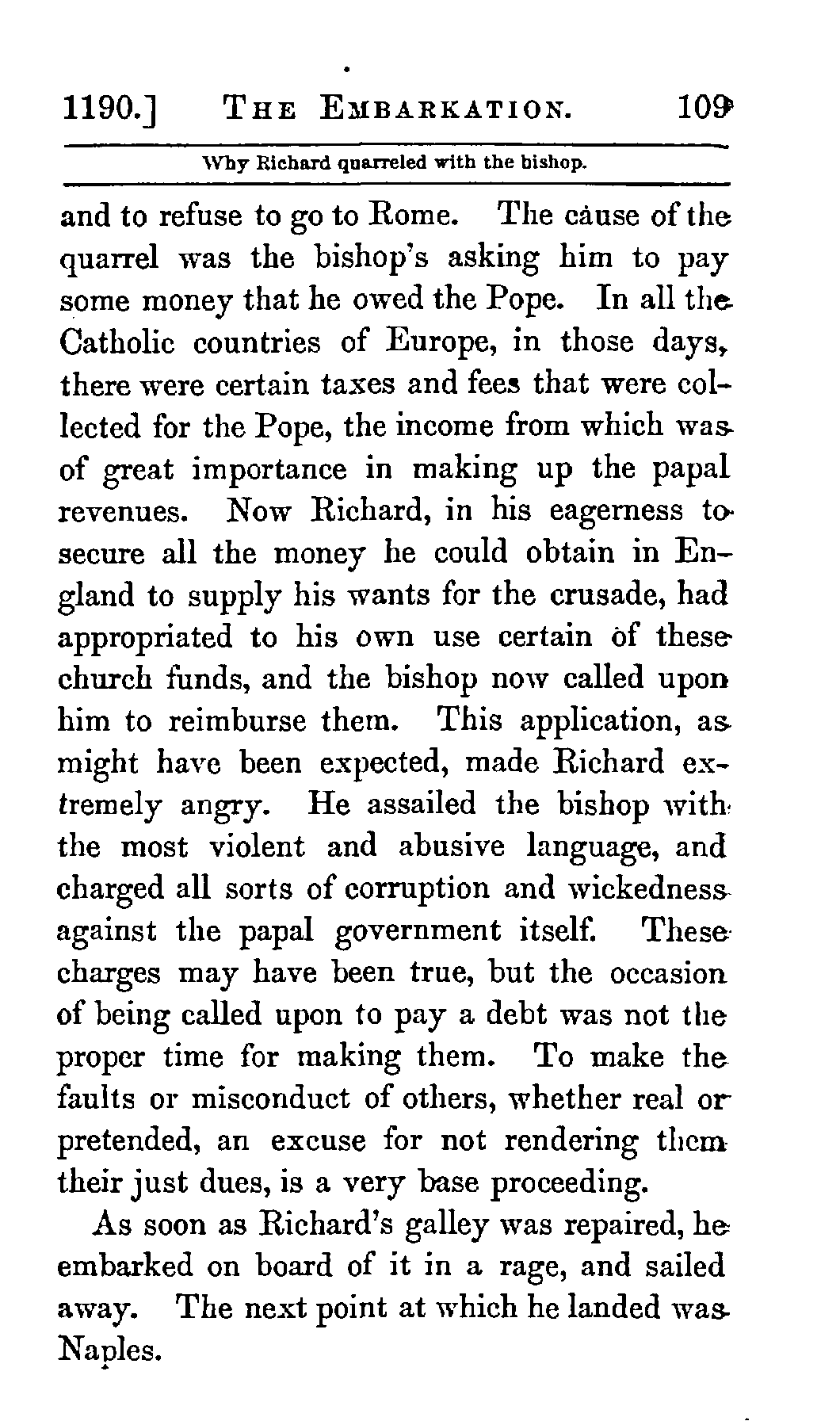 1190.] THE EMBARKATION. 109

Why Richard quarreled with the bishop.

and to refuse to go to Rome. The cause of the quarrel was the bishop's asking him to pay some money that he owed the Pope. In all the Catholic countries of Europe, in those days, there were certain taxes and fees that were collected for the Pope, the income from which was of great importance in making up the papal revenues. Now Richard, in his eagerness to secure all the money he could obtain in England to supply his wants for the crusade, had appropriated to his own use certain of these church funds, and the bishop now called upon him to reimburse them. This application, as might have been expected, made Richard extremely angry. He assailed the bishop with the most violent and abusive language, and charged all sorts of corruption and wickedness against the papal government itself. These charges may have been true, but the occasion of being called upon to pay a debt was not the proper time for making them. To make the faults or misconduct of others, whether real or pretended, an excuse for not rendering them their just dues, is a very base proceeding.

As soon as Richard's galley was repaired, he embarked on board of it in a rage, and sailed away. The next point at which he landed was Naples.